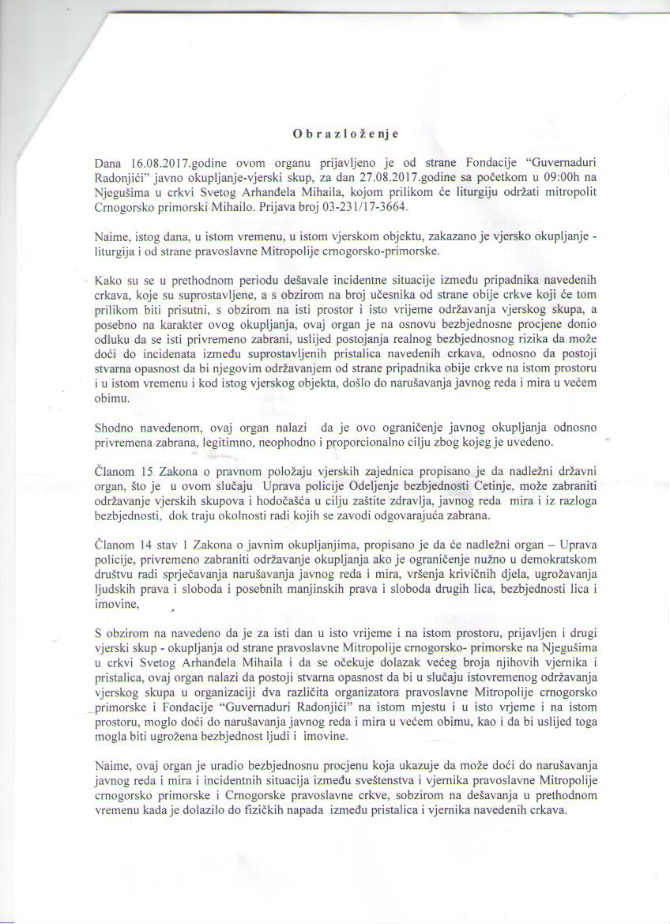 Obrazloženje

Dana 16.08.2017.godine ovom organu prijavljeno je od strane Fondacije "Guvernaduri Radonjići" javno okupljanje-vjerski skup, za dan 27.08.2017.godine sa početkom u 09:00h na Njegušima u crkvi Svetog Arhanđela Mihaila, kojom prilikom će liturgiju održati mitropolit Crnogorsko primorski Mihailo. Prijava broj 03-231/17-3664.

Naime, istog dana, u istom vremenu, u istom vjerskom objektu, zakazano je vjersko okupljanje - liturgija i od strane pravoslavne Mitropolije crnogorsko-primorske.

Kako su se u prethodnom periodu dešavale incidentne situacije između pripadnika navedenih crkava, koje su suprostavljene, a s obzirom na broj učesnika od strane obije crkve koji će tom prilikom biti prisutni, s obzirom na isti prostor i isto vrijeme održavanja vjerskog skupa, a posebno na karakter ovog okupljanja, ovaj organ je na osnovu bezbjednosne procjene donio odluku da se isti privremeno zabrani, uslijed postojanja realnog bezbjednosnog rizika da može doći do incidenata između suprostavljenih pristalica navedenih crkava, odnosno da postoji stvarna opasnost da bi njegovim održavanjem od strane pripadnika obije crkve na istom prostoru i u istom vremenu i kod istog vjerskog objekta, došlo do narušavanja javnog reda i mira u većem obimu.

Shodno navedenom, ovaj organ nalazi da je ovo ograničenje javnog okupljanja odnosno privremena zabrana, legitimno, neophodno i proporcionalno cilju zbog kojeg je uvedeno.

Članom 15 Zakona o pravnom položaju vjerskih zajednica propisano je da nadležni državni organ, što je u ovom slučaju Uprava policije Odeljenje bezbjednosti Cetinje, može zabraniti održavanje vjerskih skupova i hodočašća u cilju zaštite zdravlja, javnog reda mira i iz razloga bezbjednosti, dok traju okolnosti radi kojih se zavodi odgovarajuća zabrana.

Članom 14 stav 1 Zakona o javnim okupljanjima, propisano je da će nadležni organ – Uprava policije, privremeno zabraniti održavanje okupljanja ako je ograničenje nužno u demokratskom društvu radi sprječavanja narušavanja javnog reda i mira, vršenja krivičnih djela, ugrožavanja ljudskih prava i sloboda i posebnih manjinskih prava i sloboda drugih lica, bezbjednosti lica i imovine,

S obzirom na navedeno da je za isti dan u isto vrijeme i na istom prostoru, prijavljen i drugi vjerski skup - okupljanja od strane pravoslavne Mitropolije crnogorsko- primorske na Njegušima u crkvi Svetog Arhanđela Mihaila i da se očekuje dolazak većeg broja njihovih vjernika i pristalica, ovaj organ nalazi da postoji stvarna opasnost da bi u slučaju istovremenog održavanja vjerskog skupa u organizaciji dva različita organizatora pravoslavne Mitropolije crnogorsko primorske i Fondacije "Guvernaduri Radonjići" na istom mjestu i u isto vrjeme i na istom prostoru, moglo doći do narušavanja javnog reda i mira u većem obimu, kao i da bi uslijed toga mogla biti ugrožena bezbjednost ljudi i imovine.

Naime, ovaj organ je uradio bezbjednosnu procjenu koja ukazuje da može doći do narušavanja javnog reda i mira i incidentnih situacija između sveštenstva i vjernika pravoslavne Mitropolije crnogorsko primorske i Crnogorske pravoslavne crkve, sobzirom na dešavanja u prethodnom vremenu kada je dolazilo do fizičkih napada između pristalica i vjernika navedenih crkava.